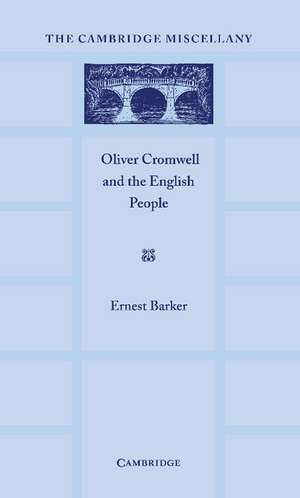 THE CAMBRIDGE MISCELLANY

Oliver Cromwell and the English People

Ernest Barker

CAMBRIDGE